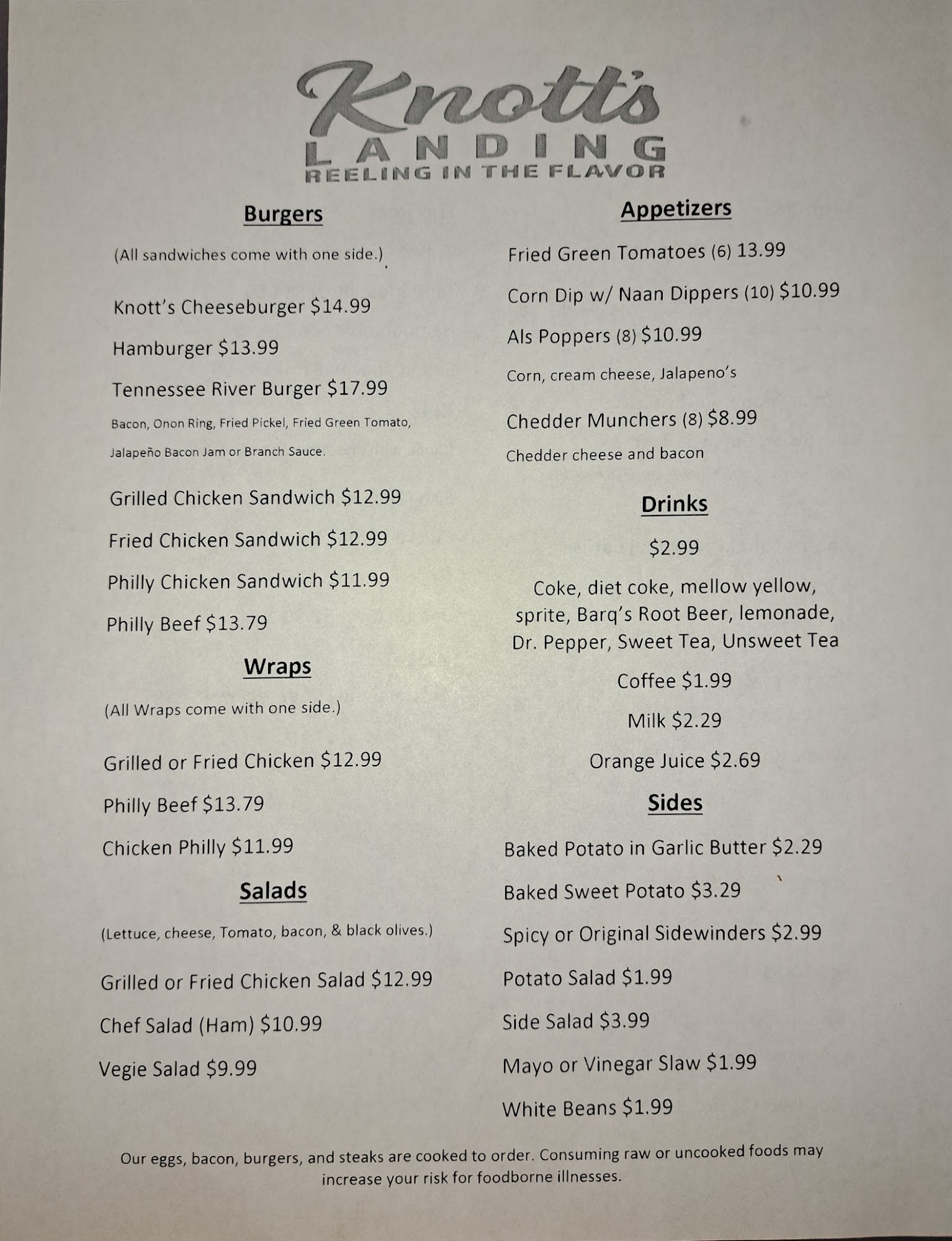 Knott's
LANDING
REELING IN THE FLAVOR

Burgers

(All sandwiches come with one side.)

Knott's Cheeseburger $14.99

Hamburger $13.99

Tennessee River Burger $17.99

Bacon, Onon Ring, Fried Pickel, Fried Green Tomato, Jalapeño Bacon Jam or Branch Sauce.

Grilled Chicken Sandwich $12.99

Fried Chicken Sandwich $12.99

Philly Chicken Sandwich $11.99

Philly Beef $13.79

Wraps

(All Wraps come with one side.)

Grilled or Fried Chicken $12.99

Philly Beef $13.79

Chicken Philly $11.99

Salads

(Lettuce, cheese, Tomato, bacon, & black olives.)

Grilled or Fried Chicken Salad $12.99

Chef Salad (Ham) $10.99

Vegie Salad $9.99

Appetizers

Fried Green Tomatoes (6) 13.99

Corn Dip w/ Naan Dippers (10) $10.99

Als Poppers (8) $10.99

Corn, cream cheese, Jalapeno's

Chedder Munchers (8) $8.99

Chedder cheese and bacon

Drinks

$2.99

Coke, diet coke, mellow yellow, sprite, Barq's Root Beer, lemonade, Dr. Pepper, Sweet Tea, Unsweet Tea

Coffee $1.99

Milk $2.29

Orange Juice $2.69

Sides

Baked Potato in Garlic Butter $2.29

Baked Sweet Potato $3.29

Spicy or Original Sidewinders $2.99

Potato Salad $1.99

Side Salad $3.99

Mayo or Vinegar Slaw $1.99

White Beans $1.99

Our eggs, bacon, burgers, and steaks are cooked to order. Consuming raw or uncooked foods may increase your risk for foodborne illnesses.